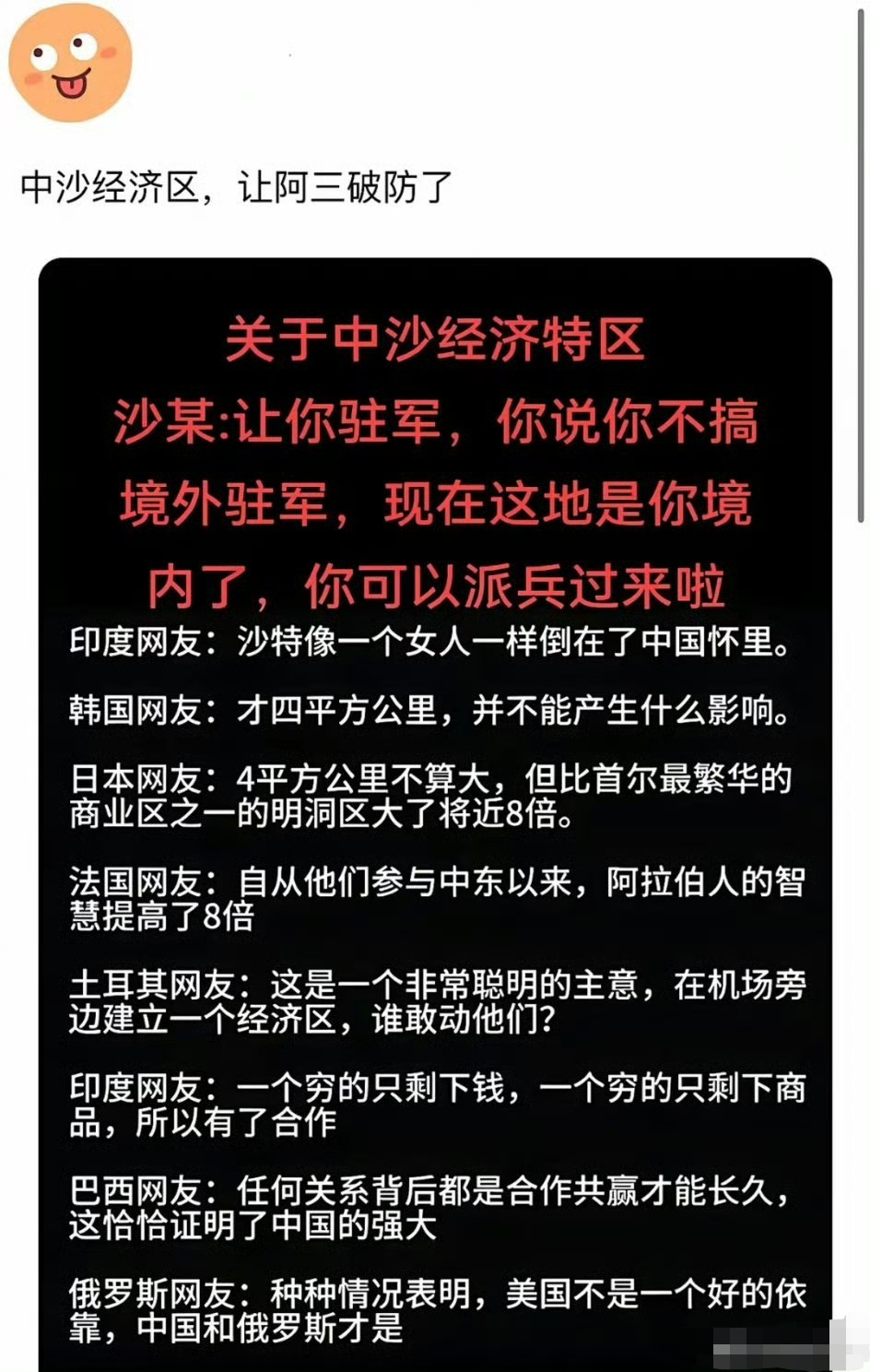 中沙经济区，让阿三破防了

关于中沙经济特区
沙某:让你驻军，你说你不搞境外驻军，现在这地是你境内了，你可以派兵过来啦

印度网友：沙特像一个女人一样倒在了中国怀里。

韩国网友：才四平方公里，并不能产生什么影响。

日本网友：4平方公里不算大，但比首尔最繁华的商业区之一的明洞区大了将近8倍。

法国网友：自从他们参与中东以来，阿拉伯人的智慧提高了8倍

土耳其网友：这是一个非常聪明的主意，在机场旁边建立一个经济区，谁敢动他们？

印度网友：一个穷的只剩下钱，一个穷的只剩下商品，所以有了合作

巴西网友：任何关系背后都是合作共赢才能长久，这恰恰证明了中国的强大

俄罗斯网友：种种情况表明，美国不是一个好的依靠，中国和俄罗斯才是